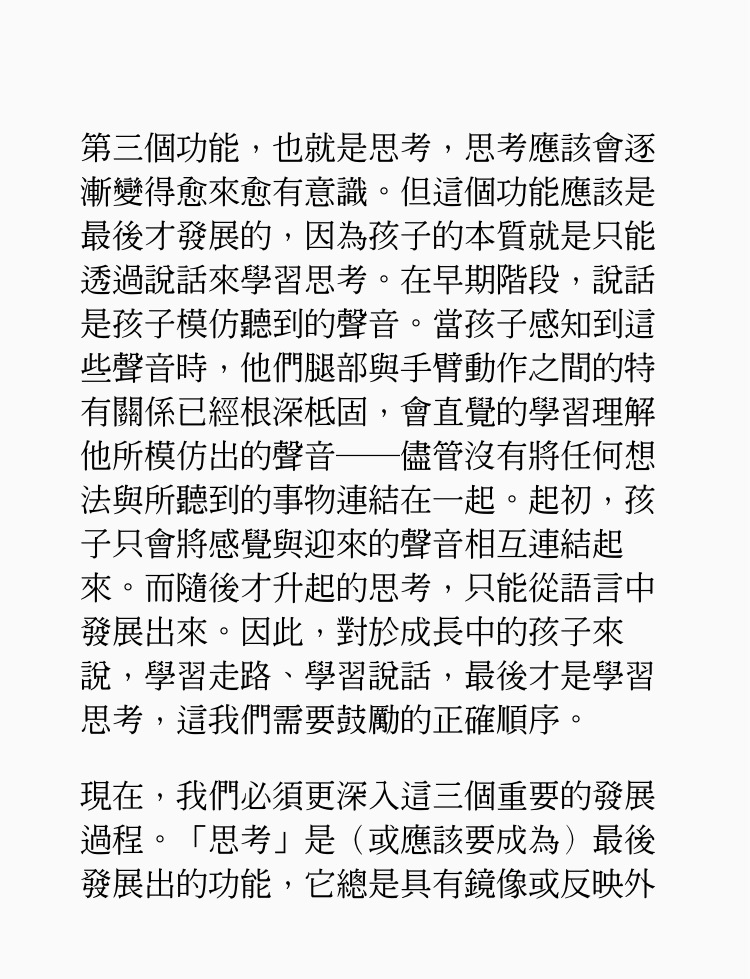 第三個功能，也就是思考，思考應該會逐漸變得愈來愈有意識。但這個功能應該是最後才發展的，因為孩子的本質就是只能透過說話來學習思考。在早期階段，說話是孩子模仿聽到的聲音。當孩子感知到這些聲音時，他們腿部與手臂動作之間的特有關係已經根深柢固，會直覺的學習理解他所模仿出的聲音——儘管沒有將任何想法與所聽到的事物連結在一起。起初，孩子只會將感覺與迎來的聲音相互連結起來。而隨後才升起的思考，只能從語言中發展出來。因此，對於成長中的孩子來說，學習走路、學習說話，最後才是學習思考，這我們需要鼓勵的正確順序。

現在，我們必須更深入這三個重要的發展過程。「思考」是（或應該要成為）最後發展出的功能，它總是具有鏡像或反映外